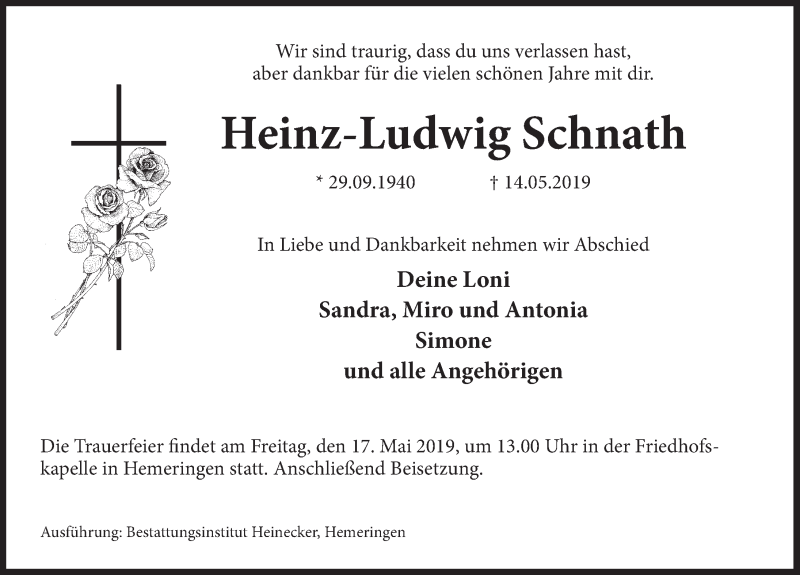 Wir sind traurig, dass du uns verlassen hast,
aber dankbar für die vielen schönen Jahre mit dir.

Heinz-Ludwig Schnath

* 29.09.1940 † 14.05.2019

In Liebe und Dankbarkeit nehmen wir Abschied

Deine Loni
Sandra, Miro und Antonia
Simone
und alle Angehörigen

Die Trauerfeier findet am Freitag, den 17. Mai 2019, um 13.00 Uhr in der Friedhofskapelle in Hemeringen statt. Anschließend Beisetzung.

Ausführung: Bestattungsinstitut Heinecker, Hemeringen